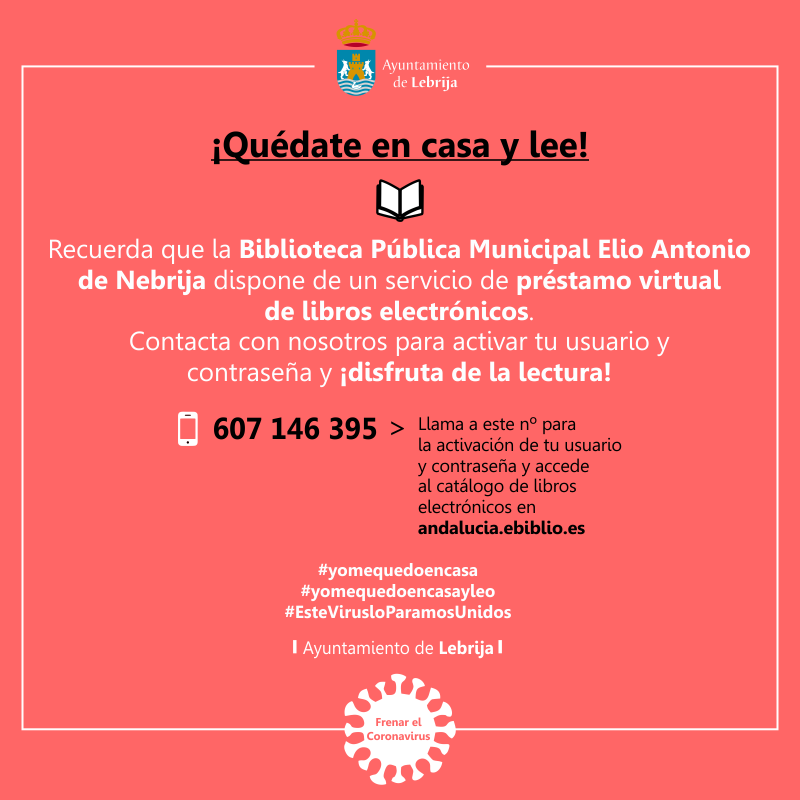 Ayuntamiento de Lebrija

¡Quédate en casa y lee!

Recuerda que la Biblioteca Pública Municipal Elio Antonio de Nebrija dispone de un servicio de préstamo virtual de libros electrónicos.
Contacta con nosotros para activar tu usuario y contraseña y ¡disfruta de la lectura!

607 146 395 > Llama a este nº para la activación de tu usuario y contraseña y accede al catálogo de libros electrónicos en andalucia.ebiblio.es

#yomequedoencasa
#yomequedoencasayleo
#EsteVirusloParamosUnidos

Ayuntamiento de Lebrija

Frenar el Coronavirus